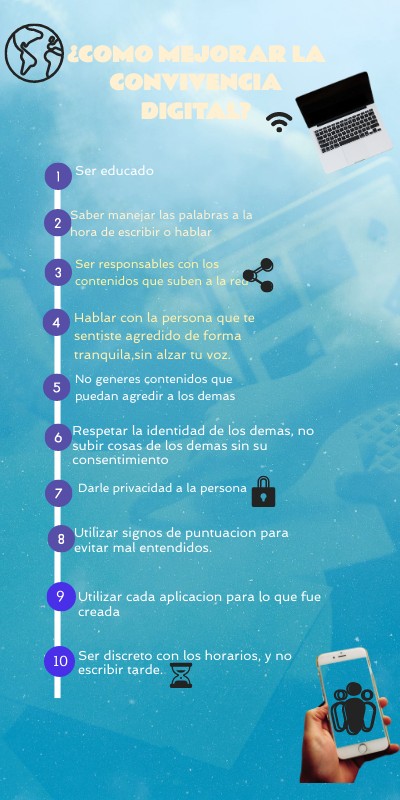 ¿COMO MEJORAR LA CONVIVENCIA DIGITAL?

1 Ser educado

2 Saber manejar las palabras a la hora de escribir o hablar

3 Ser responsables con los contenidos que suben a la red

4 Hablar con la persona que te sentiste agredido de forma tranquila,sin alzar tu voz.

5 No generes contenidos que puedan agredir a los demas

6 Respetar la identidad de los demas, no subir cosas de los demas sin su consentimiento

7 Darle privacidad a la persona

8 Utilizar signos de puntuacion para evitar mal entendidos.

9 Utilizar cada aplicacion para lo que fue creada

10 Ser discreto con los horarios, y no escribir tarde.